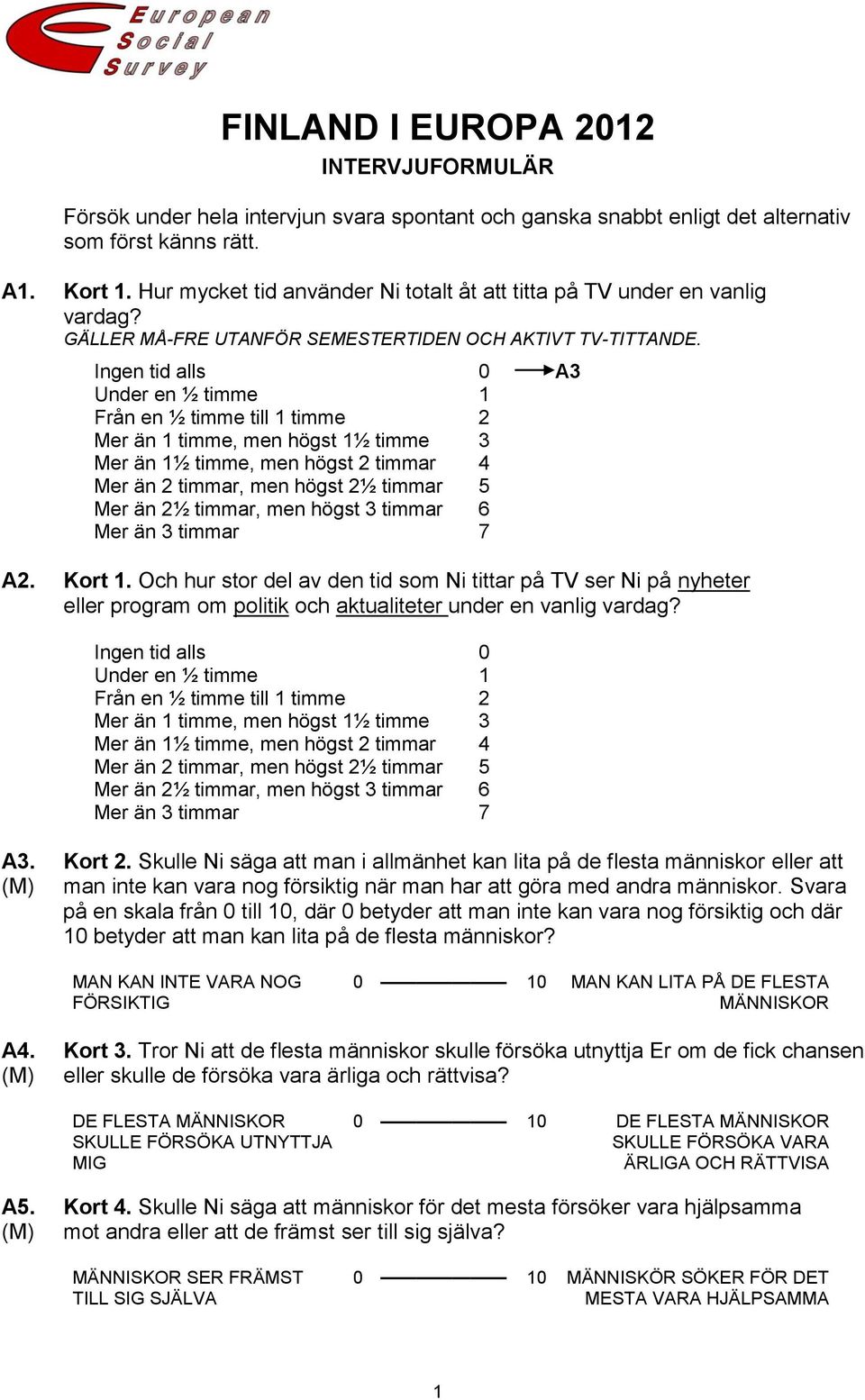 European Social Survey

FINLAND I EUROPA 2012
INTERVJUFORMULÄR

Försök under hela intervjun svara spontant och ganska snabbt enligt det alternativ som först känns rätt.

A1. Kort 1. Hur mycket tid använder Ni totalt åt att titta på TV under en vanlig vardag?
GÄLLER MÅ-FRE UTANFÖR SEMESTERTIDEN OCH AKTIVT TV-TITTANDE.

Ingen tid alls 0 → A3
Under en ½ timme 1
Från en ½ timme till 1 timme 2
Mer än 1 timme, men högst 1½ timme 3
Mer än 1½ timme, men högst 2 timmar 4
Mer än 2 timmar, men högst 2½ timmar 5
Mer än 2½ timmar, men högst 3 timmar 6
Mer än 3 timmar 7

A2. Kort 1. Och hur stor del av den tid som Ni tittar på TV ser Ni på nyheter eller program om politik och aktualiteter under en vanlig vardag?

Ingen tid alls 0
Under en ½ timme 1
Från en ½ timme till 1 timme 2
Mer än 1 timme, men högst 1½ timme 3
Mer än 1½ timme, men högst 2 timmar 4
Mer än 2 timmar, men högst 2½ timmar 5
Mer än 2½ timmar, men högst 3 timmar 6
Mer än 3 timmar 7

A3. (M) Kort 2. Skulle Ni säga att man i allmänhet kan lita på de flesta människor eller att man inte kan vara nog försiktig när man har att göra med andra människor. Svara på en skala från 0 till 10, där 0 betyder att man inte kan vara nog försiktig och där 10 betyder att man kan lita på de flesta människor?

MAN KAN INTE VARA NOG FÖRSIKTIG 0 10 MAN KAN LITA PÅ DE FLESTA MÄNNISKOR

A4. (M) Kort 3. Tror Ni att de flesta människor skulle försöka utnyttja Er om de fick chansen eller skulle de försöka vara ärliga och rättvisa?

DE FLESTA MÄNNISKOR SKULLE FÖRSÖKA UTNYTTJA MIG 0 10 DE FLESTA MÄNNISKOR SKULLE FÖRSÖKA VARA ÄRLIGA OCH RÄTTVISA

A5. (M) Kort 4. Skulle Ni säga att människor för det mesta försöker vara hjälpsamma mot andra eller att de främst ser till sig själva?

MÄNNISKOR SER FRÄMST TILL SIG SJÄLVA 0 10 MÄNNISKÖR SÖKER FÖR DET MESTA VARA HJÄLPSAMMA

1